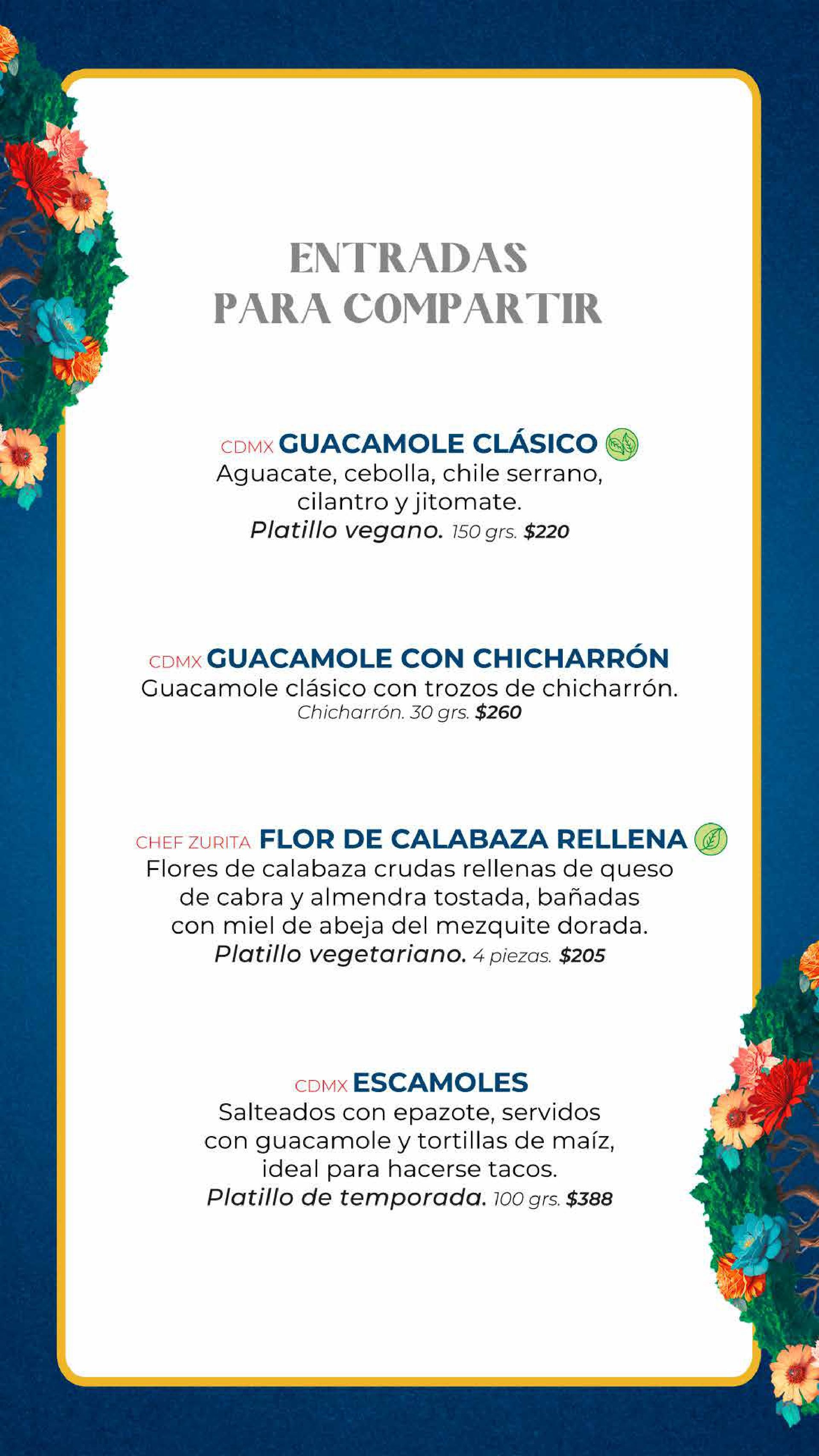 ENTRADAS
PARA COMPARTIR

CDMX GUACAMOLE CLÁSICO
Aguacate, cebolla, chile serrano, cilantro y jitomate.
Platillo vegano. 150 grs. $220

CDMX GUACAMOLE CON CHICHARRÓN
Guacamole clásico con trozos de chicharrón.
Chicharrón. 30 grs. $260

CHEF ZURITA FLOR DE CALABAZA RELLENA
Flores de calabaza crudas rellenas de queso de cabra y almendra tostada, bañadas con miel de abeja del mezquite dorada.
Platillo vegetariano. 4 piezas. $205

CDMX ESCAMOLES
Salteados con epazote, servidos con guacamole y tortillas de maíz, ideal para hacerse tacos.
Platillo de temporada. 100 grs. $388